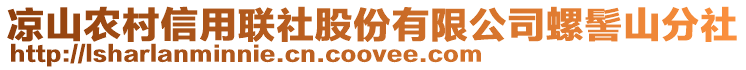 凉山农村信用联社股份有限公司螺髻山分社
http://lsharlanminnie.cn.coovee.com